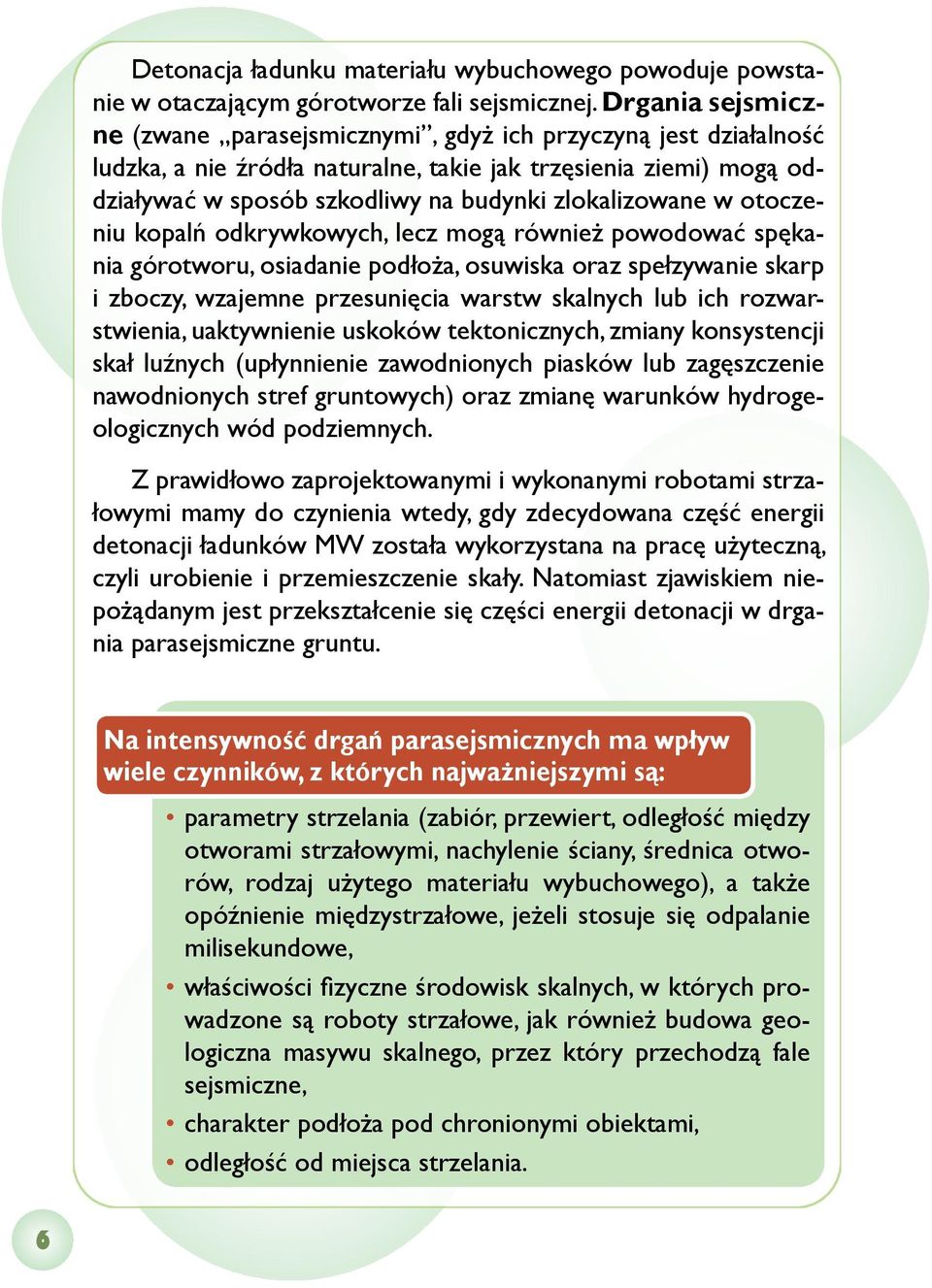 Detonacja ładunku materiału wybuchowego powoduje powstanie w otaczającym górotworze fali sejsmicznej. Drgania sejsmiczne (zwane „parasejsmicznymi”, gdyż ich przyczyną jest działalność ludzka, a nie źródła naturalne, takie jak trzęsienia ziemi) mogą oddziaływać w sposób szkodliwy na budynki zlokalizowane w otoczeniu kopalń odkrywkowych, lecz mogą również powodować spękania górotworu, osiadanie podłoża, osuwiska oraz spełzywanie skarp i zboczy, wzajemne przesunięcia warstw skalnych lub ich rozwarstwienia, uaktywnienie uskoków tektonicznych, zmiany konsystencji skał luźnych (upłynnienie zawodnionych piasków lub zagęszczenie nawodnionych stref gruntowych) oraz zmianę warunków hydrogeologicznych wód podziemnych.

Z prawidłowo zaprojektowanymi i wykonanymi robotami strzałowymi mamy do czynienia wtedy, gdy zdecydowana część energii detonacji ładunków MW została wykorzystana na pracę użyteczną, czyli urobienie i przemieszczenie skały. Natomiast zjawiskiem niepożądanym jest przekształcenie się części energii detonacji w drgania parasejsmiczne gruntu.

Na intensywność drgań parasejsmicznych ma wpływ wiele czynników, z których najważniejszymi są:

• parametry strzelania (zabiór, przewiert, odległość między otworami strzałowymi, nachylenie ściany, średnica otworów, rodzaj użytego materiału wybuchowego), a także opóźnienie międzystrzałowe, jeżeli stosuje się odpalanie milisekundowe,
• właściwości fizyczne środowisk skalnych, w których prowadzone są roboty strzałowe, jak również budowa geologiczna masywu skalnego, przez który przechodzą fale sejsmiczne,
• charakter podłoża pod chronionymi obiektami,
• odległość od miejsca strzelania.

6